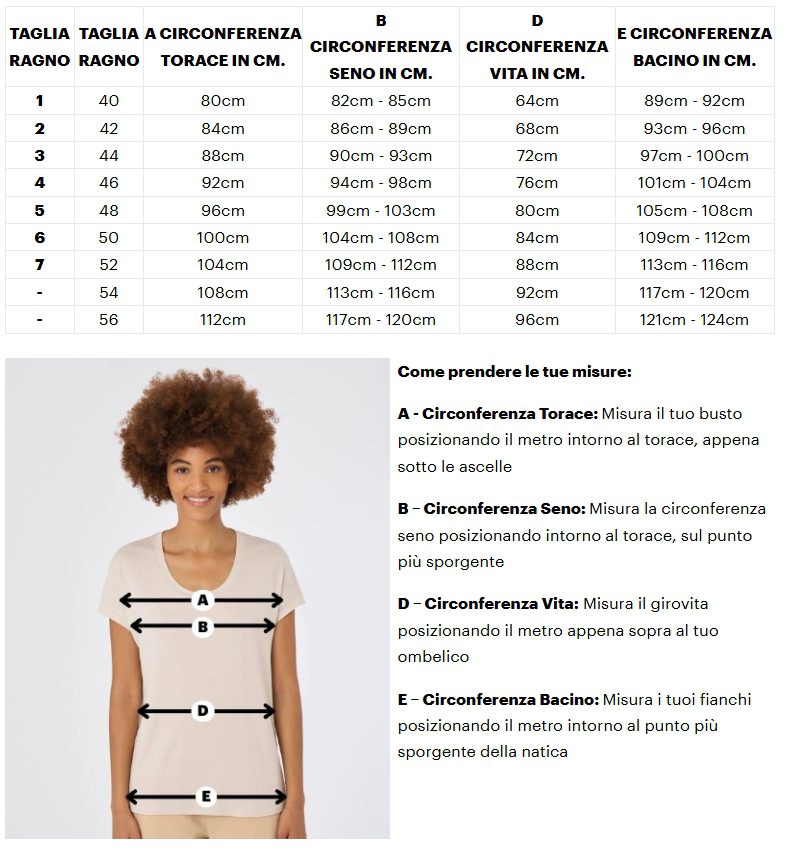 | TAGLIA RAGNO | TAGLIA RAGNO | A CIRCONFERENZA TORACE IN CM. | B CIRCONFERENZA SENO IN CM. | D CIRCONFERENZA VITA IN CM. | E CIRCONFERENZA BACINO IN CM. |
|---|---|---|---|---|---|
| 1 | 40 | 80cm | 82cm - 85cm | 64cm | 89cm - 92cm |
| 2 | 42 | 84cm | 86cm - 89cm | 68cm | 93cm - 96cm |
| 3 | 44 | 88cm | 90cm - 93cm | 72cm | 97cm - 100cm |
| 4 | 46 | 92cm | 94cm - 98cm | 76cm | 101cm - 104cm |
| 5 | 48 | 96cm | 99cm - 103cm | 80cm | 105cm - 108cm |
| 6 | 50 | 100cm | 104cm - 108cm | 84cm | 109cm - 112cm |
| 7 | 52 | 104cm | 109cm - 112cm | 88cm | 113cm - 116cm |
| - | 54 | 108cm | 113cm - 116cm | 92cm | 117cm - 120cm |
| - | 56 | 112cm | 117cm - 120cm | 96cm | 121cm - 124cm |

A
B
D
E

Come prendere le tue misure:

A - Circonferenza Torace: Misura il tuo busto posizionando il metro intorno al torace, appena sotto le ascelle

B – Circonferenza Seno: Misura la circonferenza seno posizionando intorno al torace, sul punto più sporgente

D – Circonferenza Vita: Misura il girovita posizionando il metro appena sopra al tuo ombelico

E – Circonferenza Bacino: Misura i tuoi fianchi posizionando il metro intorno al punto più sporgente della natica